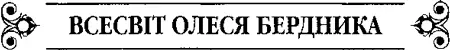 ВСЕСВІТ ОЛЕСЯ БЕРДНИКА